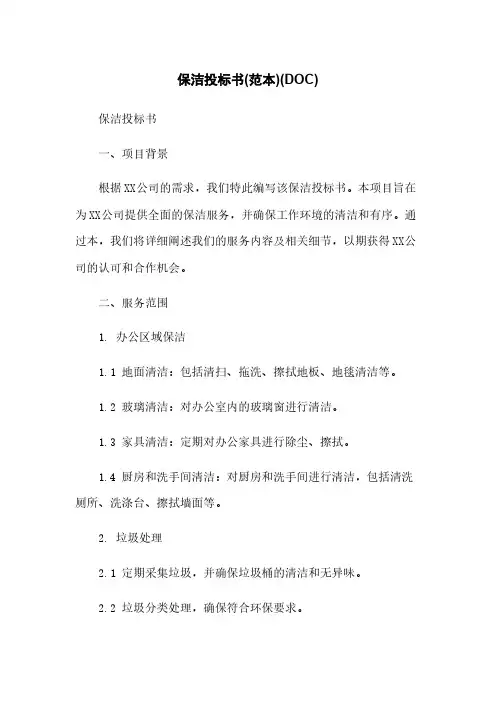 保洁投标书(范本)(DOC)

保洁投标书

一、项目背景

根据XX公司的需求，我们特此编写该保洁投标书。本项目旨在为XX公司提供全面的保洁服务，并确保工作环境的清洁和有序。通过本，我们将详细阐述我们的服务内容及相关细节，以期获得XX公司的认可和合作机会。

二、服务范围

1. 办公区域保洁

1.1 地面清洁：包括清扫、拖洗、擦拭地板、地毯清洁等。

1.2 玻璃清洁：对办公室内的玻璃窗进行清洁。

1.3 家具清洁：定期对办公家具进行除尘、擦拭。

1.4 厨房和洗手间清洁：对厨房和洗手间进行清洁，包括清洗厕所、洗涤台、擦拭墙面等。

2. 垃圾处理

2.1 定期采集垃圾，并确保垃圾桶的清洁和无异味。

2.2 垃圾分类处理，确保符合环保要求。